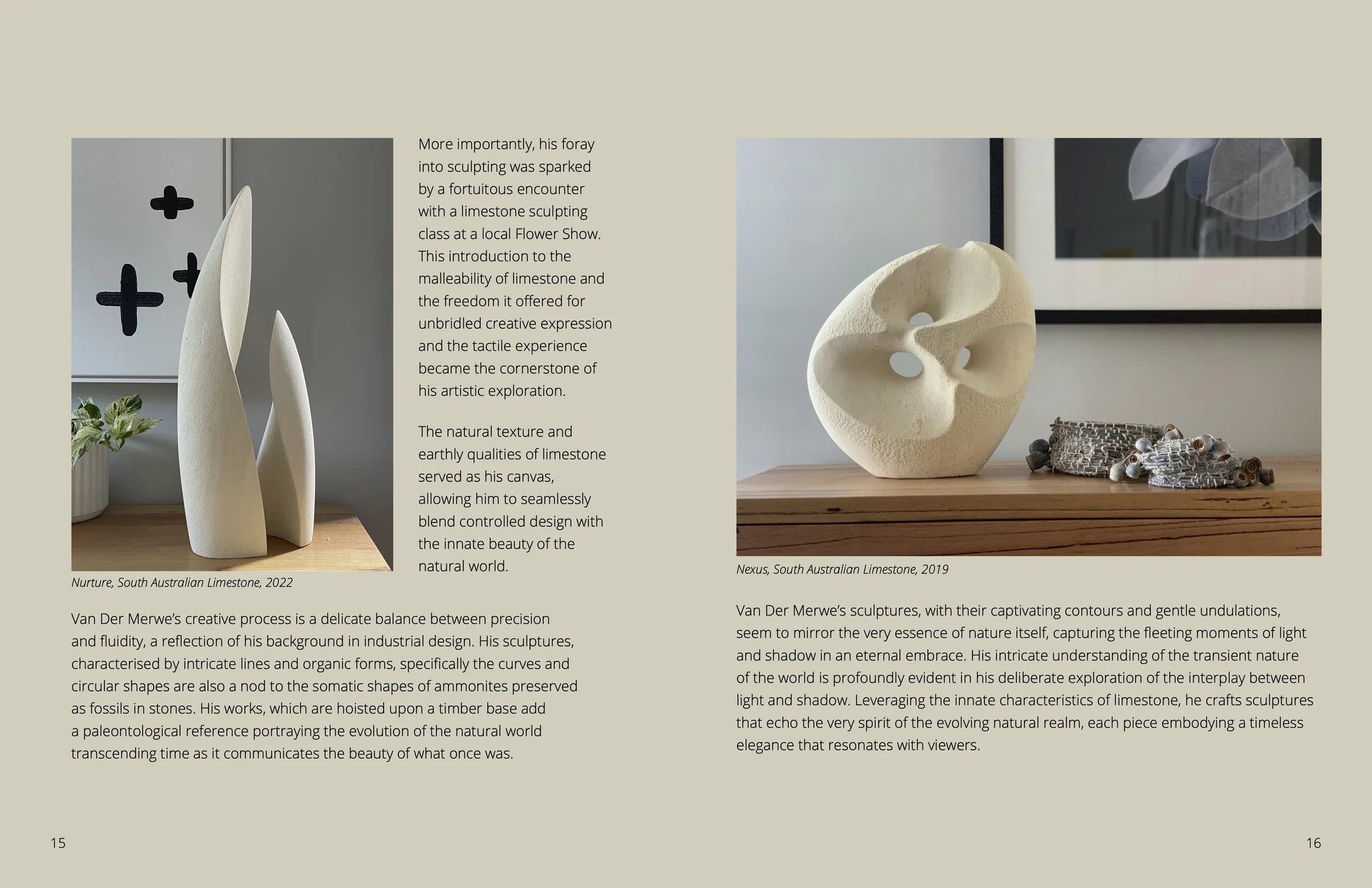 More importantly, his foray into sculpting was sparked by a fortuitous encounter with a limestone sculpting class at a local Flower Show. This introduction to the malleability of limestone and the freedom it offered for unbridled creative expression and the tactile experience became the cornerstone of his artistic exploration.

The natural texture and earthly qualities of limestone served as his canvas, allowing him to seamlessly blend controlled design with the innate beauty of the natural world.

Nurture, South Australian Limestone, 2022

Van Der Merwe's creative process is a delicate balance between precision and fluidity, a reflection of his background in industrial design. His sculptures, characterised by intricate lines and organic forms, specifically the curves and circular shapes are also a nod to the somatic shapes of ammonites preserved as fossils in stones. His works, which are hoisted upon a timber base add a paleontological reference portraying the evolution of the natural world transcending time as it communicates the beauty of what once was.

15

Nexus, South Australian Limestone, 2019

Van Der Merwe's sculptures, with their captivating contours and gentle undulations, seem to mirror the very essence of nature itself, capturing the fleeting moments of light and shadow in an eternal embrace. His intricate understanding of the transient nature of the world is profoundly evident in his deliberate exploration of the interplay between light and shadow. Leveraging the innate characteristics of limestone, he crafts sculptures that echo the very spirit of the evolving natural realm, each piece embodying a timeless elegance that resonates with viewers.

16